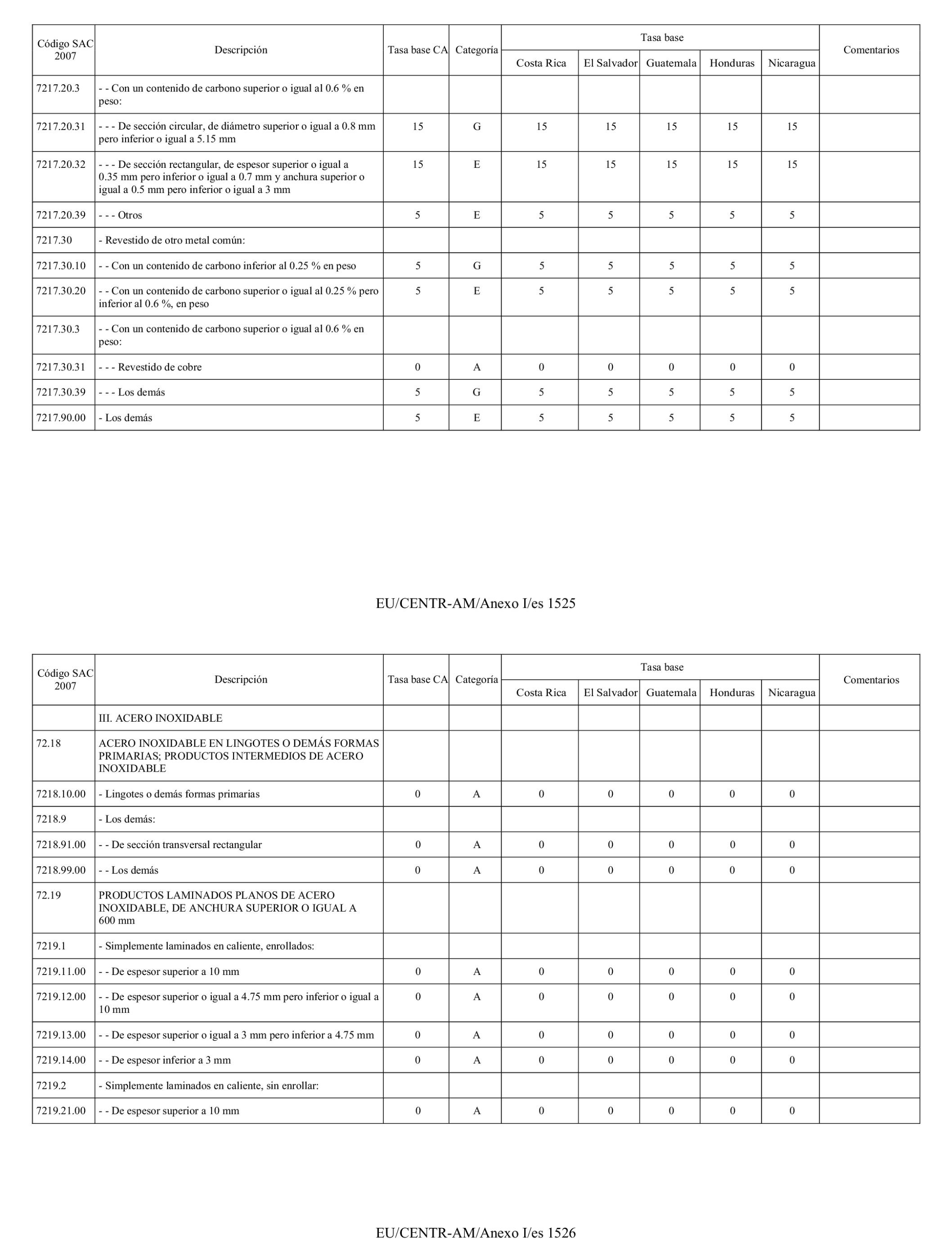 | Código SAC 2007 | Descripción | Tasa base CA | Categoría | Tasa base Costa Rica | Tasa base El Salvador | Tasa base Guatemala | Tasa base Honduras | Tasa base Nicaragua | Comentarios |
|---|---|---|---|---|---|---|---|---|---|
| 7217.20.3 | - - Con un contenido de carbono superior o igual al 0.6 % en peso: | | | | | | | | |
| 7217.20.31 | - - - De sección circular, de diámetro superior o igual a 0.8 mm pero inferior o igual a 5.15 mm | 15 | G | 15 | 15 | 15 | 15 | 15 | |
| 7217.20.32 | - - - De sección rectangular, de espesor superior o igual a 0.35 mm pero inferior o igual a 0.7 mm y anchura superior o igual a 0.5 mm pero inferior o igual a 3 mm | 15 | E | 15 | 15 | 15 | 15 | 15 | |
| 7217.20.39 | - - - Otros | 5 | E | 5 | 5 | 5 | 5 | 5 | |
| 7217.30 | - Revestido de otro metal común: | | | | | | | | |
| 7217.30.10 | - - Con un contenido de carbono inferior al 0.25 % en peso | 5 | G | 5 | 5 | 5 | 5 | 5 | |
| 7217.30.20 | - - Con un contenido de carbono superior o igual al 0.25 % pero inferior al 0.6 %, en peso | 5 | E | 5 | 5 | 5 | 5 | 5 | |
| 7217.30.3 | - - Con un contenido de carbono superior o igual al 0.6 % en peso: | | | | | | | | |
| 7217.30.31 | - - - Revestido de cobre | 0 | A | 0 | 0 | 0 | 0 | 0 | |
| 7217.30.39 | - - - Los demás | 5 | G | 5 | 5 | 5 | 5 | 5 | |
| 7217.90.00 | - Los demás | 5 | E | 5 | 5 | 5 | 5 | 5 | |

EU/CENTR-AM/Anexo I/es 1525

| Código SAC 2007 | Descripción | Tasa base CA | Categoría | Tasa base Costa Rica | Tasa base El Salvador | Tasa base Guatemala | Tasa base Honduras | Tasa base Nicaragua | Comentarios |
|---|---|---|---|---|---|---|---|---|---|
| | III. ACERO INOXIDABLE | | | | | | | | |
| 72.18 | ACERO INOXIDABLE EN LINGOTES O DEMÁS FORMAS PRIMARIAS; PRODUCTOS INTERMEDIOS DE ACERO INOXIDABLE | | | | | | | | |
| 7218.10.00 | - Lingotes o demás formas primarias | 0 | A | 0 | 0 | 0 | 0 | 0 | |
| 7218.9 | - Los demás: | | | | | | | | |
| 7218.91.00 | - - De sección transversal rectangular | 0 | A | 0 | 0 | 0 | 0 | 0 | |
| 7218.99.00 | - - Los demás | 0 | A | 0 | 0 | 0 | 0 | 0 | |
| 72.19 | PRODUCTOS LAMINADOS PLANOS DE ACERO INOXIDABLE, DE ANCHURA SUPERIOR O IGUAL A 600 mm | | | | | | | | |
| 7219.1 | - Simplemente laminados en caliente, enrollados: | | | | | | | | |
| 7219.11.00 | - - De espesor superior a 10 mm | 0 | A | 0 | 0 | 0 | 0 | 0 | |
| 7219.12.00 | - - De espesor superior o igual a 4.75 mm pero inferior o igual a 10 mm | 0 | A | 0 | 0 | 0 | 0 | 0 | |
| 7219.13.00 | - - De espesor superior o igual a 3 mm pero inferior a 4.75 mm | 0 | A | 0 | 0 | 0 | 0 | 0 | |
| 7219.14.00 | - - De espesor inferior a 3 mm | 0 | A | 0 | 0 | 0 | 0 | 0 | |
| 7219.2 | - Simplemente laminados en caliente, sin enrollar: | | | | | | | | |
| 7219.21.00 | - - De espesor superior a 10 mm | 0 | A | 0 | 0 | 0 | 0 | 0 | |

EU/CENTR-AM/Anexo I/es 1526